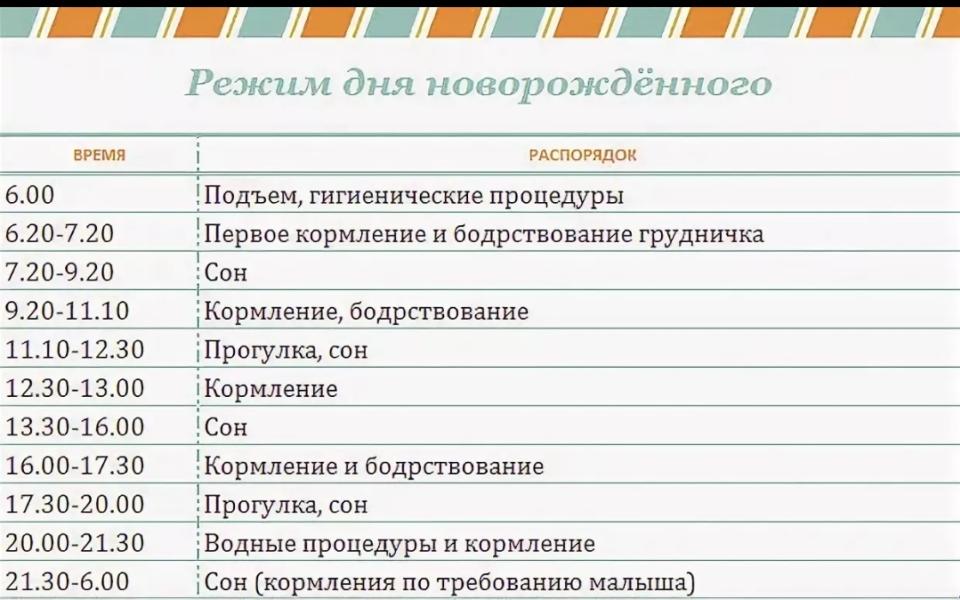 Режим дня новорождённого

| ВРЕМЯ | РАСПОРЯДОК |
|---|---|
| 6.00 | Подъем, гигиенические процедуры |
| 6.20-7.20 | Первое кормление и бодрствование грудничка |
| 7.20-9.20 | Сон |
| 9.20-11.10 | Кормление, бодрствование |
| 11.10-12.30 | Прогулка, сон |
| 12.30-13.00 | Кормление |
| 13.30-16.00 | Сон |
| 16.00-17.30 | Кормление и бодрствование |
| 17.30-20.00 | Прогулка, сон |
| 20.00-21.30 | Водные процедуры и кормление |
| 21.30-6.00 | Сон (кормления по требованию малыша) |